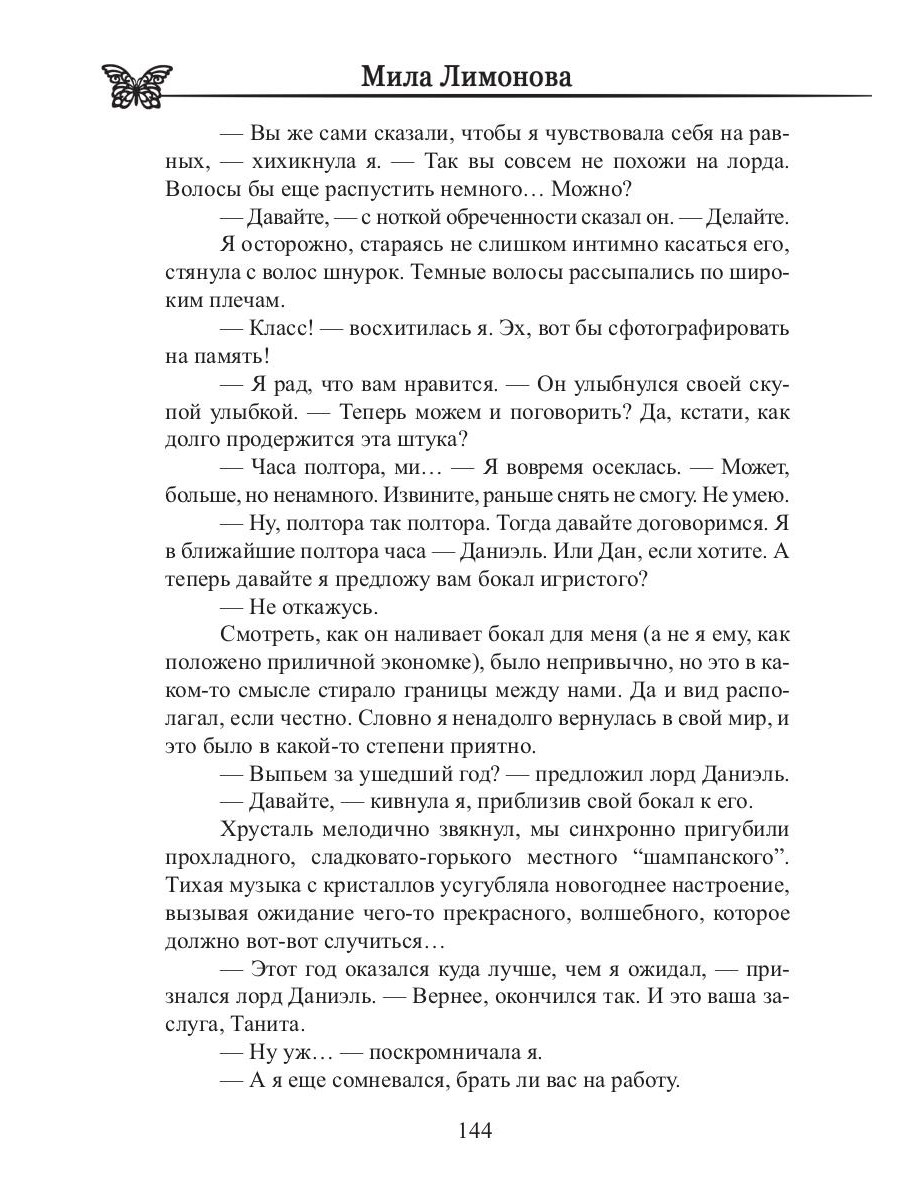 Мила Лимонова

— Вы же сами сказали, чтобы я чувствовала себя на равных, — хихикнула я. — Так вы совсем не похожи на лорда. Волосы бы еще распустить немного… Можно?

— Давайте, — с ноткой обреченности сказал он. — Делайте.

Я осторожно, стараясь не слишком интимно касаться его, стянула с волос шнурок. Темные волосы рассыпались по широким плечам.

— Класс! — восхитилась я. Эх, вот бы сфотографировать на память!

— Я рад, что вам нравится. — Он улыбнулся своей скупой улыбкой. — Теперь можем и поговорить? Да, кстати, как долго продержится эта штука?

— Часа полтора, ми… — Я вовремя осеклась. — Может, больше, но ненамного. Извините, раньше снять не смогу. Не умею.

— Ну, полтора так полтора. Тогда давайте договоримся. Я в ближайшие полтора часа — Даниэль. Или Дан, если хотите. А теперь давайте я предложу вам бокал игристого?

— Не откажусь.

Смотреть, как он наливает бокал для меня (а не я ему, как положено приличной экономке), было непривычно, но это в каком-то смысле стирало границы между нами. Да и вид располагал, если честно. Словно я ненадолго вернулась в свой мир, и это было в какой-то степени приятно.

— Выпьем за ушедший год? — предложил лорд Даниэль.

— Давайте, — кивнула я, приблизив свой бокал к его.

Хрусталь мелодично звякнул, мы синхронно пригубили прохладного, сладковато-горького местного “шампанского”. Тихая музыка с кристаллов усугубляла новогоднее настроение, вызывая ожидание чего-то прекрасного, волшебного, которое должно вот-вот случиться…

— Этот год оказался куда лучше, чем я ожидал, — признался лорд Даниэль. — Вернее, окончился так. И это ваша заслуга, Танита.

— Ну уж… — поскромничала я.

— А я еще сомневался, брать ли вас на работу.

144